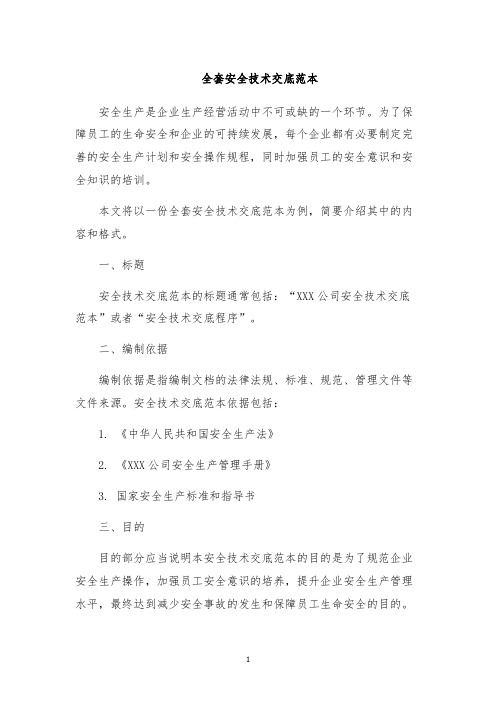 全套安全技术交底范本

安全生产是企业生产经营活动中不可或缺的一个环节。为了保障员工的生命安全和企业的可持续发展，每个企业都有必要制定完善的安全生产计划和安全操作规程，同时加强员工的安全意识和安全知识的培训。

本文将以一份全套安全技术交底范本为例，简要介绍其中的内容和格式。

一、标题

安全技术交底范本的标题通常包括：“XXX公司安全技术交底范本”或者“安全技术交底程序”。

二、编制依据

编制依据是指编制文档的法律法规、标准、规范、管理文件等文件来源。安全技术交底范本依据包括：

1. 《中华人民共和国安全生产法》

2. 《XXX公司安全生产管理手册》

3. 国家安全生产标准和指导书

三、目的

目的部分应当说明本安全技术交底范本的目的是为了规范企业安全生产操作，加强员工安全意识的培养，提升企业安全生产管理水平，最终达到减少安全事故的发生和保障员工生命安全的目的。

1